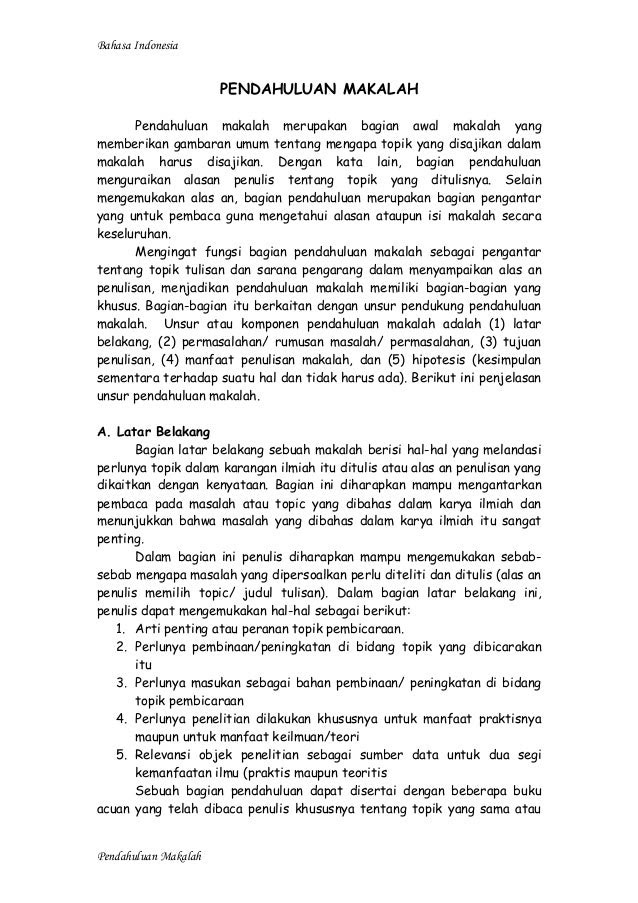 Bahasa Indonesia

PENDAHULUAN MAKALAH

Pendahuluan makalah merupakan bagian awal makalah yang memberikan gambaran umum tentang mengapa topik yang disajikan dalam makalah harus disajikan. Dengan kata lain, bagian pendahuluan menguraikan alasan penulis tentang topik yang ditulisnya. Selain mengemukakan alas an, bagian pendahuluan merupakan bagian pengantar yang untuk pembaca guna mengetahui alasan ataupun isi makalah secara keseluruhan.

Mengingat fungsi bagian pendahuluan makalah sebagai pengantar tentang topik tulisan dan sarana pengarang dalam menyampaikan alas an penulisan, menjadikan pendahuluan makalah memiliki bagian-bagian yang khusus. Bagian-bagian itu berkaitan dengan unsur pendukung pendahuluan makalah. Unsur atau komponen pendahuluan makalah adalah (1) latar belakang, (2) permasalahan/ rumusan masalah/ permasalahan, (3) tujuan penulisan, (4) manfaat penulisan makalah, dan (5) hipotesis (kesimpulan sementara terhadap suatu hal dan tidak harus ada). Berikut ini penjelasan unsur pendahuluan makalah.

A. Latar Belakang

Bagian latar belakang sebuah makalah berisi hal-hal yang melandasi perlunya topik dalam karangan ilmiah itu ditulis atau alas an penulisan yang dikaitkan dengan kenyataan. Bagian ini diharapkan mampu mengantarkan pembaca pada masalah atau topic yang dibahas dalam karya ilmiah dan menunjukkan bahwa masalah yang dibahas dalam karya ilmiah itu sangat penting.

Dalam bagian ini penulis diharapkan mampu mengemukakan sebab-sebab mengapa masalah yang dipersoalkan perlu diteliti dan ditulis (alas an penulis memilih topic/ judul tulisan). Dalam bagian latar belakang ini, penulis dapat mengemukakan hal-hal sebagai berikut:
1. Arti penting atau peranan topik pembicaraan.
2. Perlunya pembinaan/peningkatan di bidang topik yang dibicarakan itu
3. Perlunya masukan sebagai bahan pembinaan/ peningkatan di bidang topik pembicaraan
4. Perlunya penelitian dilakukan khususnya untuk manfaat praktisnya maupun untuk manfaat keilmuan/teori
5. Relevansi objek penelitian sebagai sumber data untuk dua segi kemanfaatan ilmu (praktis maupun teoritis

Sebuah bagian pendahuluan dapat disertai dengan beberapa buku acuan yang telah dibaca penulis khususnya tentang topik yang sama atau

Pendahuluan Makalah